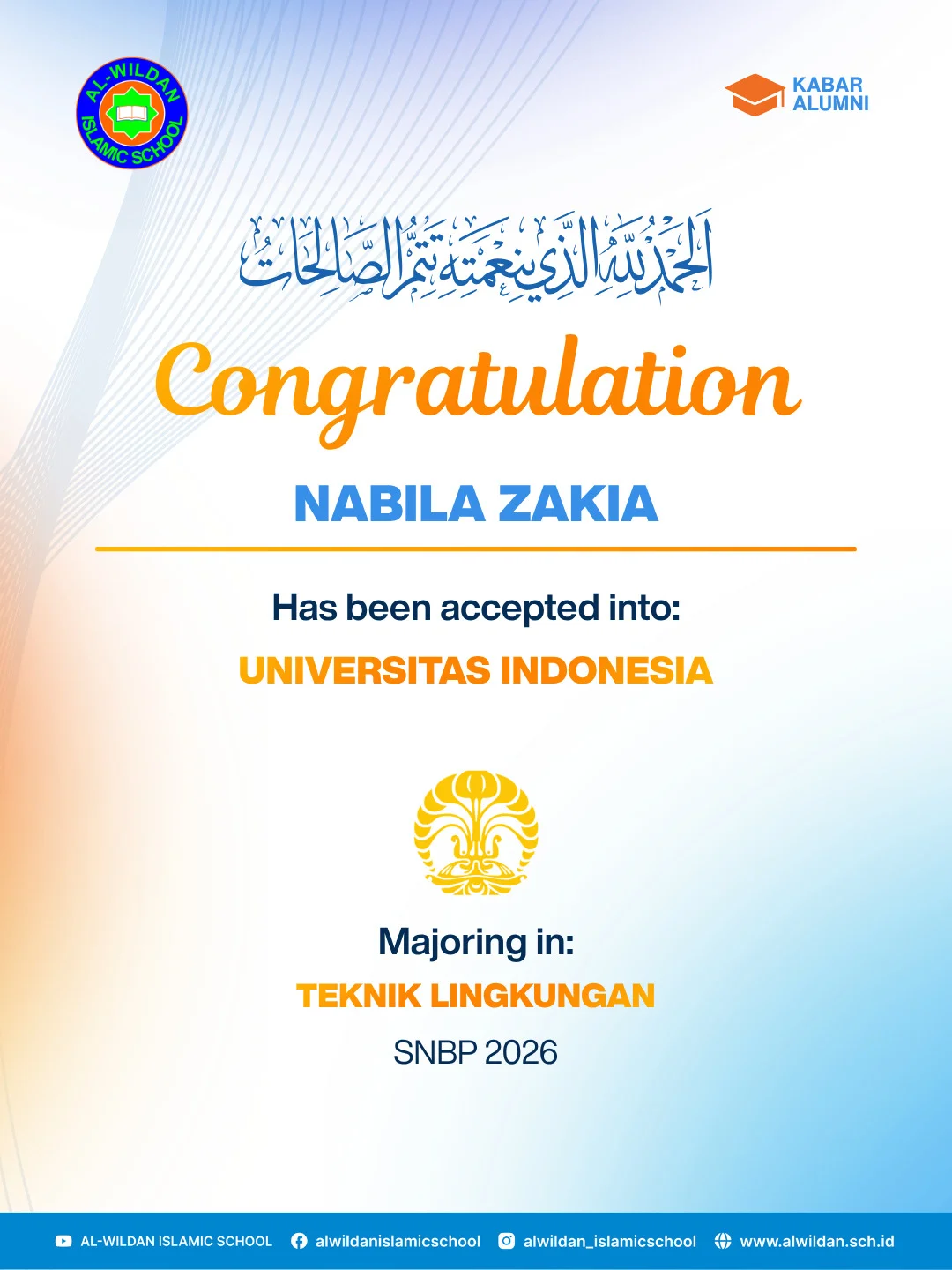 AL-WILDAN ISLAMIC SCHOOL

KABAR ALUMNI

الحمد لله الذي بنعمته تتم الصالحات

Congratulation

NABILA ZAKIA

Has been accepted into:

UNIVERSITAS INDONESIA

Majoring in:

TEKNIK LINGKUNGAN

SNBP 2026

AL-WILDAN ISLAMIC SCHOOL alwildanislamicschool alwildan_islamicschool www.alwildan.sch.id